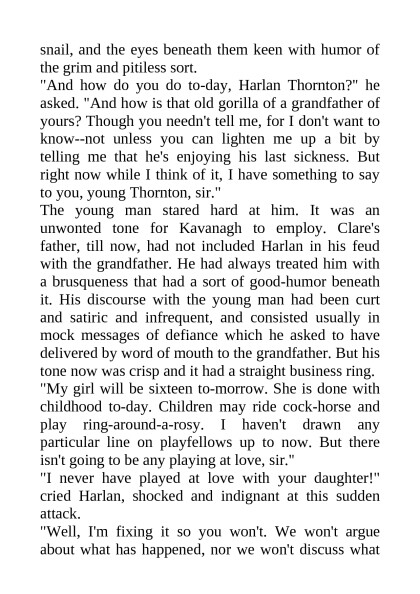 snail, and the eyes beneath them keen with humor of the grim and pitiless sort.

"And how do you do to-day, Harlan Thornton?" he asked. "And how is that old gorilla of a grandfather of yours? Though you needn't tell me, for I don't want to know--not unless you can lighten me up a bit by telling me that he's enjoying his last sickness. But right now while I think of it, I have something to say to you, young Thornton, sir."

The young man stared hard at him. It was an unwonted tone for Kavanagh to employ. Clare's father, till now, had not included Harlan in his feud with the grandfather. He had always treated him with a brusqueness that had a sort of good-humor beneath it. His discourse with the young man had been curt and satiric and infrequent, and consisted usually in mock messages of defiance which he asked to have delivered by word of mouth to the grandfather. But his tone now was crisp and it had a straight business ring.

"My girl will be sixteen to-morrow. She is done with childhood to-day. Children may ride cock-horse and play ring-around-a-rosy. I haven't drawn any particular line on playfellows up to now. But there isn't going to be any playing at love, sir."

"I never have played at love with your daughter!" cried Harlan, shocked and indignant at this sudden attack.

"Well, I'm fixing it so you won't. We won't argue about what has happened, nor we won't discuss what